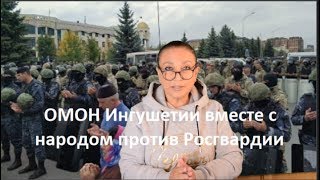 ОМОН Ингушетии вместе с народом против Росгвардии